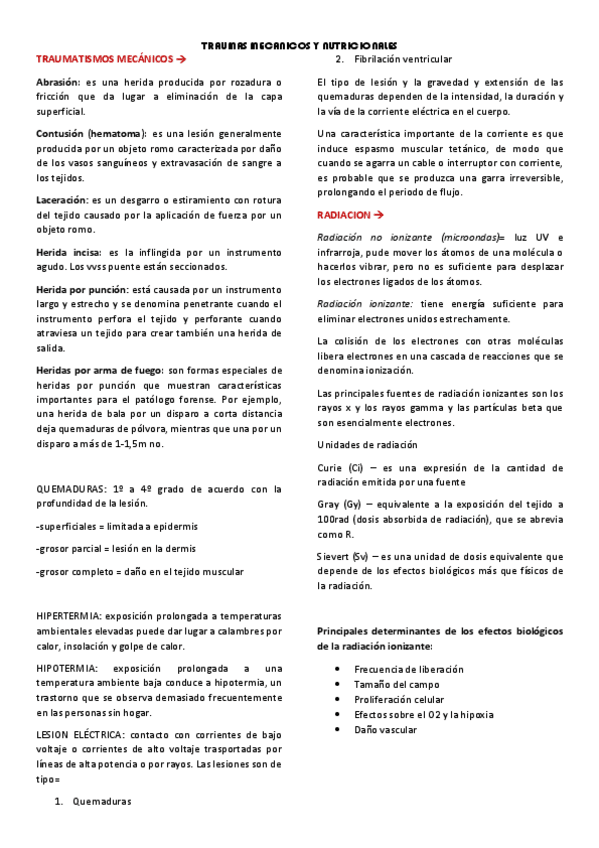 TRAUMAS MECANICOS Y NUTRICIONALES

TRAUMATISMOS MECÁNICOS →

Abrasión: es una herida producida por rozadura o fricción que da lugar a eliminación de la capa superficial.

Contusión (hematoma): es una lesión generalmente producida por un objeto romo caracterizada por daño de los vasos sanguíneos y extravasación de sangre a los tejidos.

Laceración: es un desgarro o estiramiento con rotura del tejido causado por la aplicación de fuerza por un objeto romo.

Herida incisa: es la inflingida por un instrumento agudo. Los vvss puente están seccionados.

Herida por punción: está causada por un instrumento largo y estrecho y se denomina penetrante cuando el instrumento perfora el tejido y perforante cuando atraviesa un tejido para crear también una herida de salida.

Heridas por arma de fuego: son formas especiales de heridas por punción que muestran características importantes para el patólogo forense. Por ejemplo, una herida de bala por un disparo a corta distancia deja quemaduras de pólvora, mientras que una por un disparo a más de 1-1,5m no.

QUEMADURAS: 1º a 4º grado de acuerdo con la profundidad de la lesión.

-superficiales = limitada a epidermis

-grosor parcial = lesión en la dermis

-grosor completo = daño en el tejido muscular

HIPERTERMIA: exposición prolongada a temperaturas ambientales elevadas puede dar lugar a calambres por calor, insolación y golpe de calor.

HIPOTERMIA: exposición prolongada a una temperatura ambiente baja conduce a hipotermia, un trastorno que se observa demasiado frecuentemente en las personas sin hogar.

LESION ELÉCTRICA: contacto con corrientes de bajo voltaje o corrientes de alto voltaje trasportadas por líneas de alta potencia o por rayos. Las lesiones son de tipo=

1. Quemaduras

2. Fibrilación ventricular

El tipo de lesión y la gravedad y extensión de las quemaduras dependen de la intensidad, la duración y la vía de la corriente eléctrica en el cuerpo.

Una característica importante de la corriente es que induce espasmo muscular tetánico, de modo que cuando se agarra un cable o interruptor con corriente, es probable que se produzca una garra irreversible, prolongando el periodo de flujo.

RADIACION →

Radiación no ionizante (microondas)= luz UV e infrarroja, pude mover los átomos de una molécula o hacerlos vibrar, pero no es suficiente para desplazar los electrones ligados de los átomos.

Radiación ionizante: tiene energía suficiente para eliminar electrones unidos estrechamente.

La colisión de los electrones con otras moléculas libera electrones en una cascada de reacciones que se denomina ionización.

Las principales fuentes de radiación ionizantes son los rayos x y los rayos gamma y las partículas beta que son esencialmente electrones.

Unidades de radiación

Curie (Ci) – es una expresión de la cantidad de radiación emitida por una fuente

Gray (Gy) – equivalente a la exposición del tejido a 100rad (dosis absorbida de radiación), que se abrevia como R.

Sievert (Sv) – es una unidad de dosis equivalente que depende de los efectos biológicos más que físicos de la radiación.

Principales determinantes de los efectos biológicos de la radiación ionizante:

• Frecuencia de liberación
• Tamaño del campo
• Proliferación celular
• Efectos sobre el O2 y la hipoxia
• Daño vascular